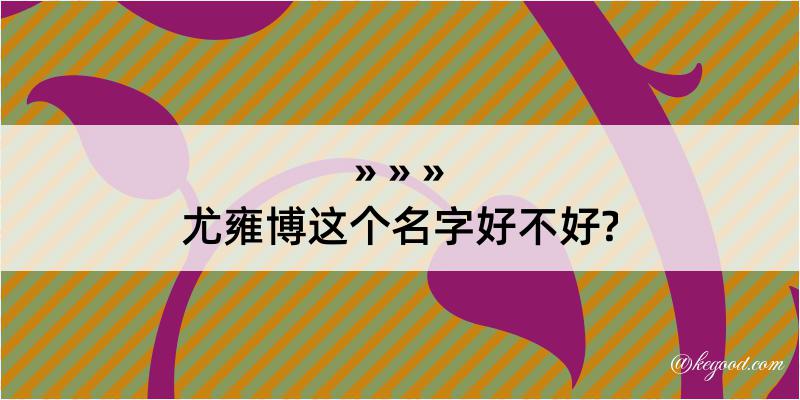 » » »
尤雍博这个名字好不好?

@kegood.com